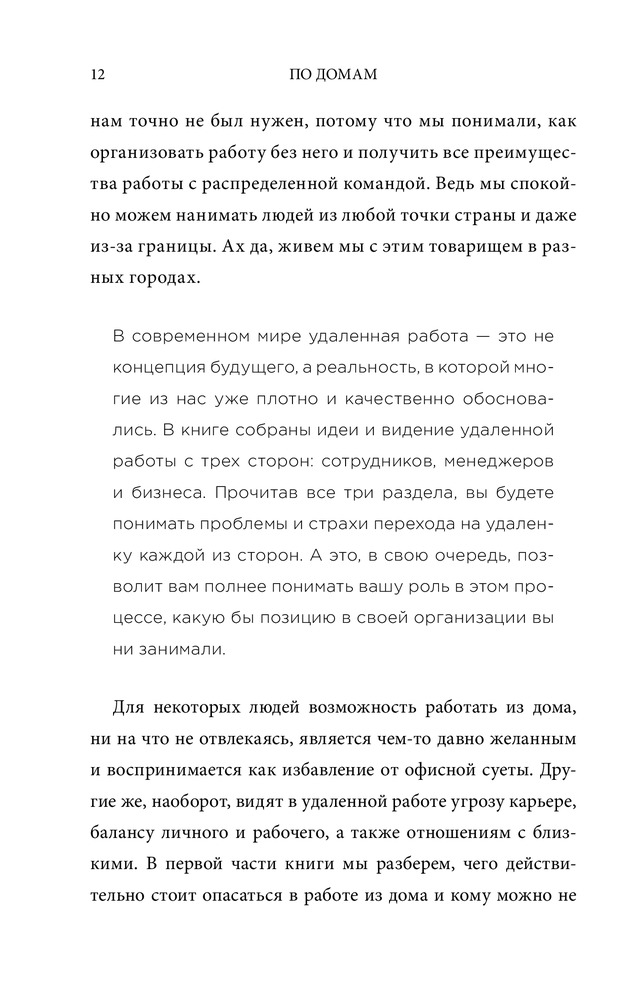 12 ПО ДОМАМ

нам точно не был нужен, потому что мы понимали, как организовать работу без него и получить все преимущества работы с распределенной командой. Ведь мы спокойно можем нанимать людей из любой точки страны и даже из-за границы. Ах да, живем мы с этим товарищем в разных городах.

В современном мире удаленная работа — это не концепция будущего, а реальность, в которой многие из нас уже плотно и качественно обосновались. В книге собраны идеи и видение удаленной работы с трех сторон: сотрудников, менеджеров и бизнеса. Прочитав все три раздела, вы будете понимать проблемы и страхи перехода на удаленку каждой из сторон. А это, в свою очередь, позволит вам полнее понимать вашу роль в этом процессе, какую бы позицию в своей организации вы ни занимали.

Для некоторых людей возможность работать из дома, ни на что не отвлекаясь, является чем-то давно желанным и воспринимается как избавление от офисной суеты. Другие же, наоборот, видят в удаленной работе угрозу карьере, балансу личного и рабочего, а также отношениям с близкими. В первой части книги мы разберем, чего действительно стоит опасаться в работе из дома и кому можно не